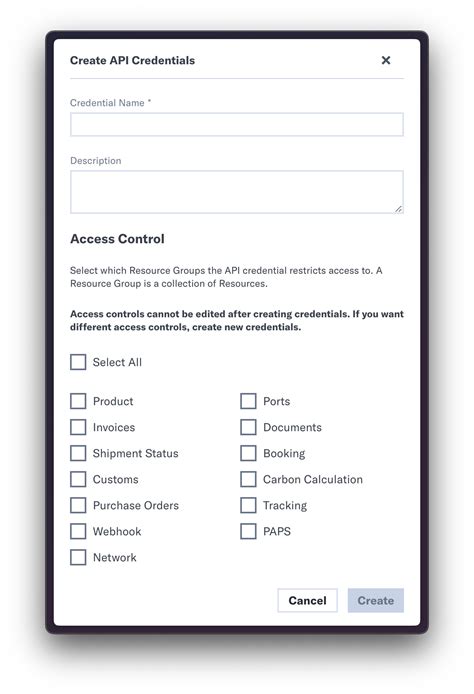 Create API Credentials ×

Credential Name *

Description

Access Control

Select which Resource Groups the API credential restricts access to. A Resource Group is a collection of Resources.

Access controls cannot be edited after creating credentials. If you want different access controls, create new credentials.

Select All

Product
Invoices
Shipment Status
Customs
Purchase Orders
Webhook
Network

Ports
Documents
Booking
Carbon Calculation
Tracking
PAPS

Cancel Create